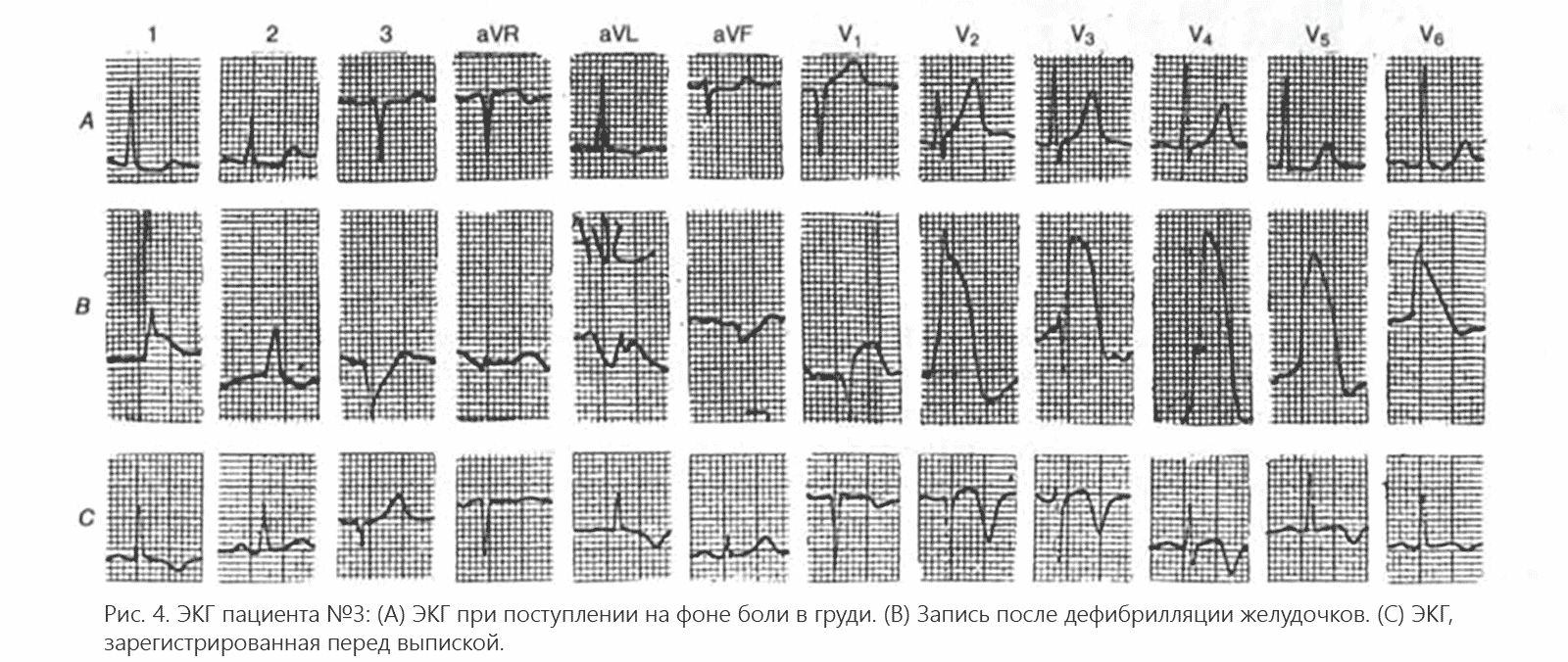 1 2 3 aVR aVL aVF $V_1$ $V_2$ $V_3$ $V_4$ $V_5$ $V_6$

A

B

C

Рис. 4. ЭКГ пациента №3: (А) ЭКГ при поступлении на фоне боли в груди. (В) Запись после дефибрилляции желудочков. (С) ЭКГ, зарегистрированная перед выпиской.